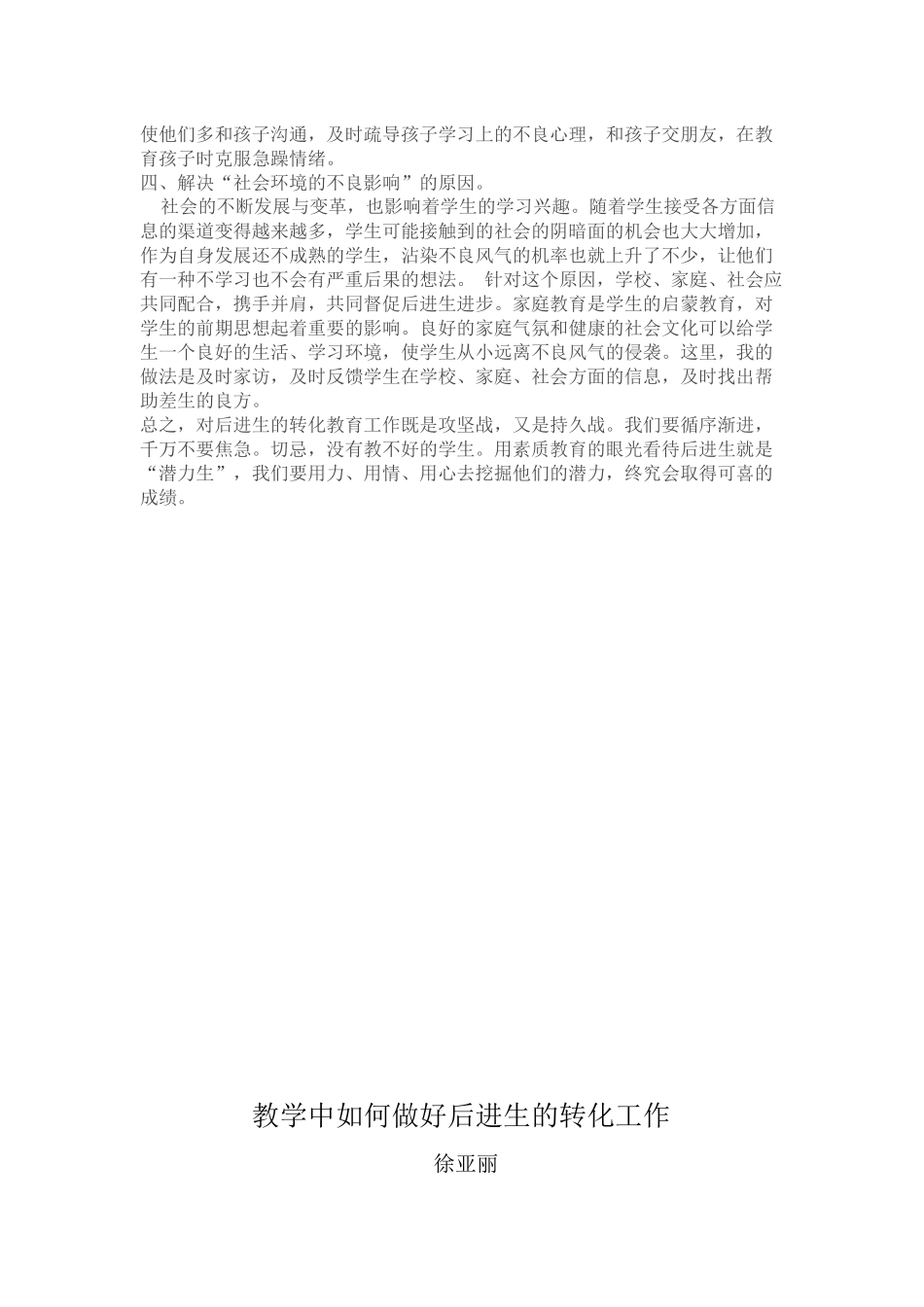 使他们多和孩子沟通，及时疏导孩子学习上的不良心理，和孩子交朋友，在教育孩子时克服急躁情绪。
四、解决“社会环境的不良影响”的原因。
社会的不断发展与变革，也影响着学生的学习兴趣。随着学生接受各方面信息的渠道变得越来越多，学生可能接触到的社会的阴暗面的机会也大大增加，作为自身发展还不成熟的学生，沾染不良风气的机率也就上升了不少，让他们有一种不学习也不会有严重后果的想法。 针对这个原因，学校、家庭、社会应共同配合，携手并肩，共同督促后进生进步。家庭教育是学生的启蒙教育，对学生的前期思想起着重要的影响。良好的家庭气氛和健康的社会文化可以给学生一个良好的生活、学习环境，使学生从小远离不良风气的侵袭。这里，我的做法是及时家访，及时反馈学生在学校、家庭、社会方面的信息，及时找出帮助差生的良方。
总之，对后进生的转化教育工作既是攻坚战，又是持久战。我们要循序渐进，千万不要焦急。切忌，没有教不好的学生。用素质教育的眼光看待后进生就是“潜力生”，我们要用力、用情、用心去挖掘他们的潜力，终究会取得可喜的成绩。

教学中如何做好后进生的转化工作

徐亚丽